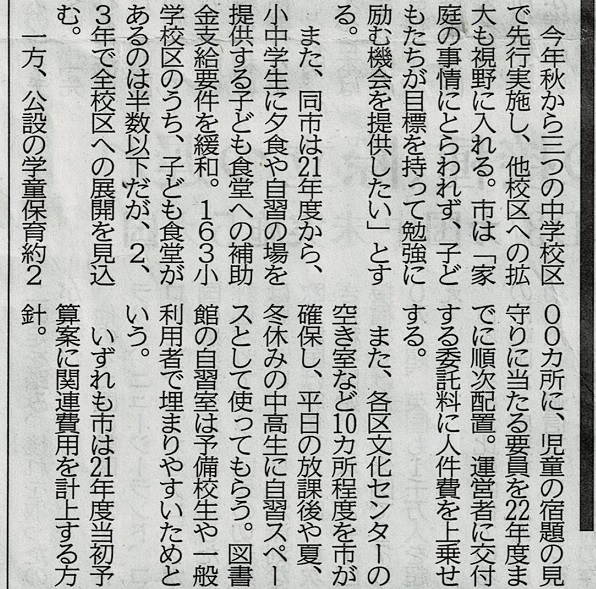 今年秋から三つの中学校区で先行実施し、他校区への拡大も視野に入れる。市は「家庭の事情にとらわれず、子どもたちが目標を持って勉強に励む機会を提供したい」とする。

また、同市は21年度から、小中学生に夕食や自習の場を提供する子ども食堂への補助金支給要件を緩和。163小学校区のうち、子ども食堂があるのは半数以下だが、2、3年で全校区への展開を見込む。

一方、公設の学童保育約200カ所に、児童の宿題の見守りに当たる要員を22年度までに順次配置。運営者に交付する委託料に人件費を上乗せする。

また、各区文化センターの空き室など10カ所程度を市が確保し、平日の放課後や夏、冬休みの中高生に自習スペースとして使ってもらう。図書館の自習室は予備校生や一般利用者で埋まりやすいためという。

いずれも市は21年度当初予算案に関連費用を計上する方針。